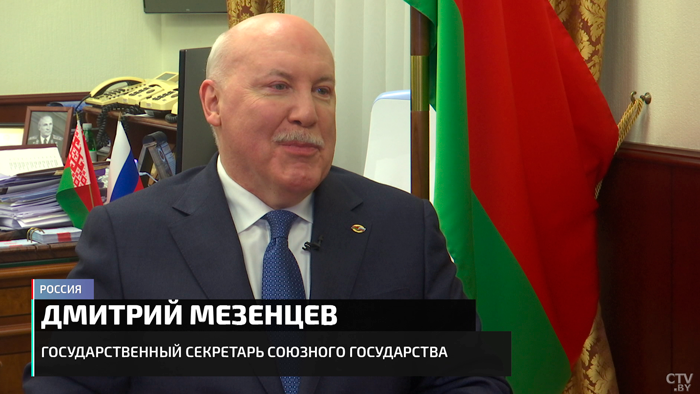 РОССИЯ
ДМИТРИЙ МЕЗЕНЦЕВ
ГОСУДАРСТВЕННЫЙ СЕКРЕТАРЬ СОЮЗНОГО ГОСУДАРСТВА
CTV.BY